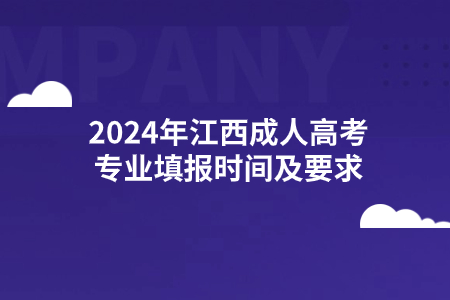 MPANY

2024年江西成人高考
专业填报时间及要求